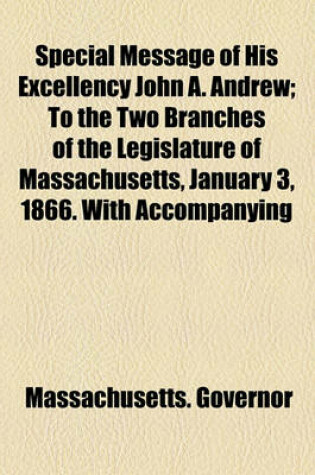 Special Message of His Excellency John A. Andrew; To the Two Branches of the Legislature of Massachusetts, January 3, 1866. With Accompanying

Massachusetts. Governor